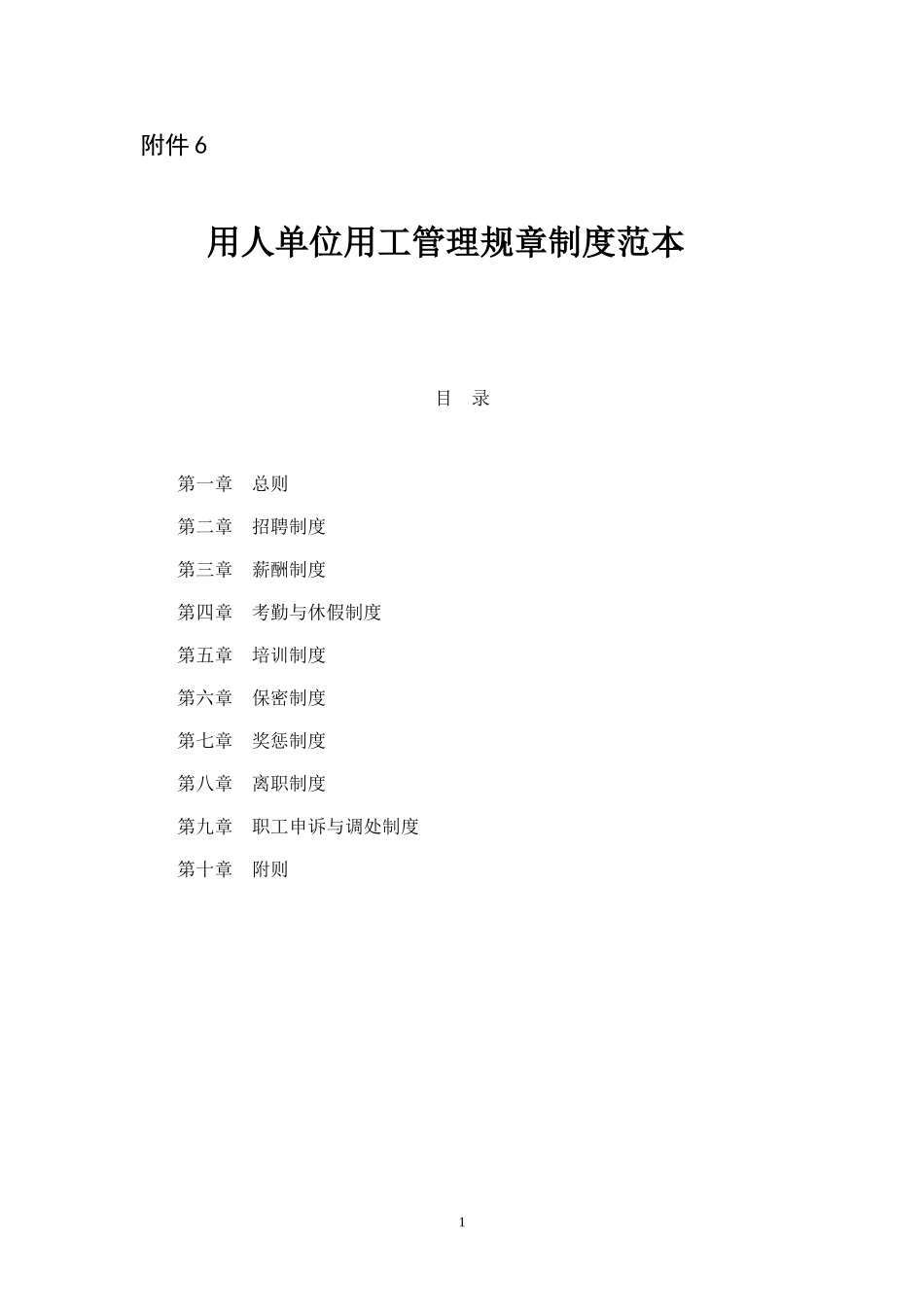 附件 6

用人单位用工管理规章制度范本

目 录

第一章 总则

第二章 招聘制度

第三章 薪酬制度

第四章 考勤与休假制度

第五章 培训制度

第六章 保密制度

第七章 奖惩制度

第八章 离职制度

第九章 职工申诉与调处制度

第十章 附则

1